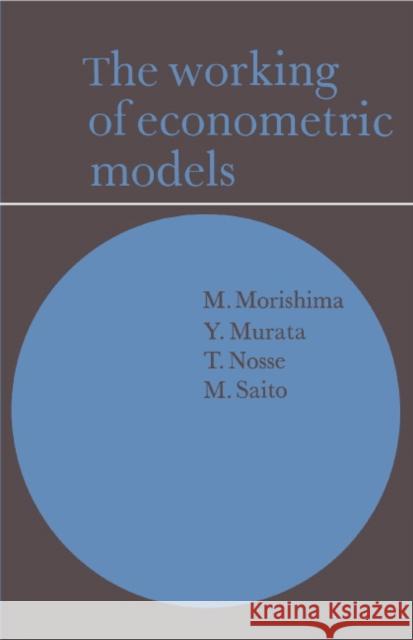 The working of econometric models

M. Morishima
Y. Murata
T. Nosse
M. Saito

Kraina Książek